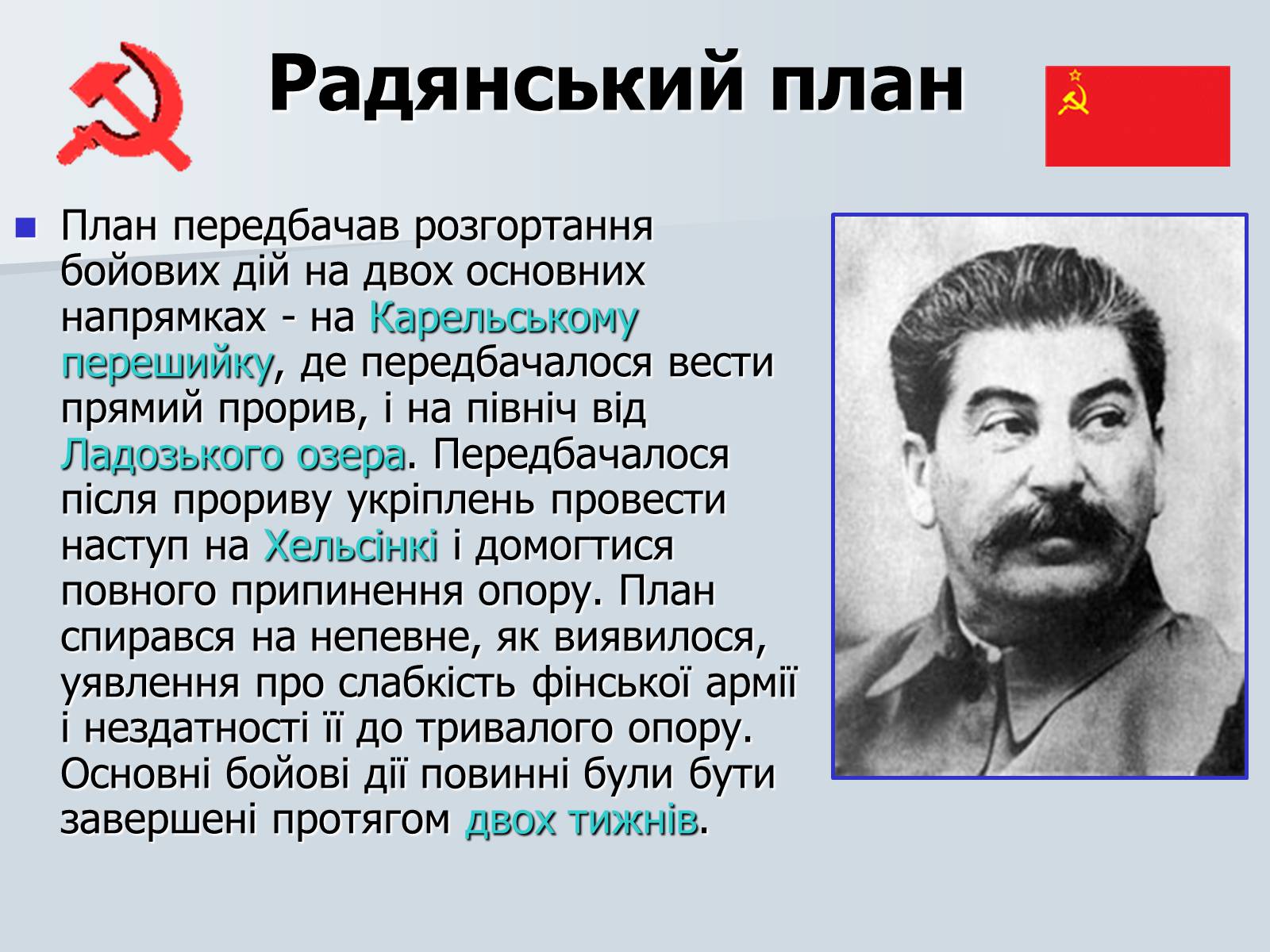 Радянський план

План передбачав розгортання бойових дій на двох основних напрямках - на Карельському перешийку, де передбачалося вести прямий прорив, і на північ від Ладозького озера. Передбачалося після прориву укріплень провести наступ на Хельсінкі і домогтися повного припинення опору. План спирався на непевне, як виявилося, уявлення про слабкість фінської армії і нездатності її до тривалого опору. Основні бойові дії повинні були бути завершені протягом двох тижнів.